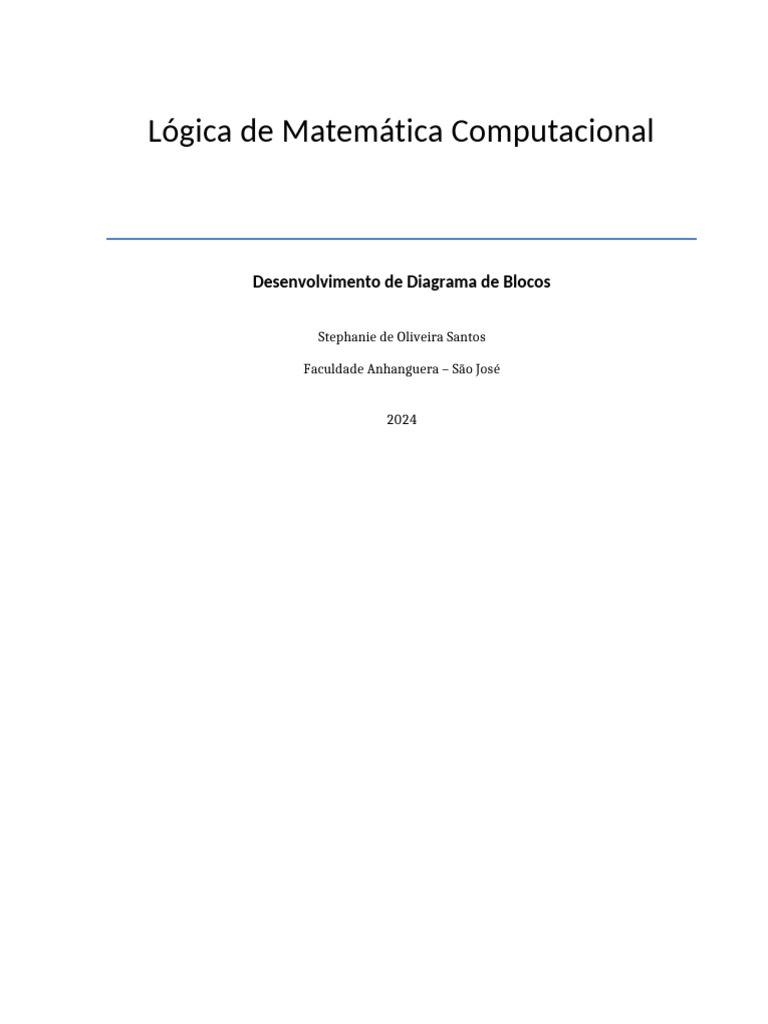 Lógica de Matemática Computacional

Desenvolvimento de Diagrama de Blocos

Stephanie de Oliveira Santos

Faculdade Anhanguera – São José

2024